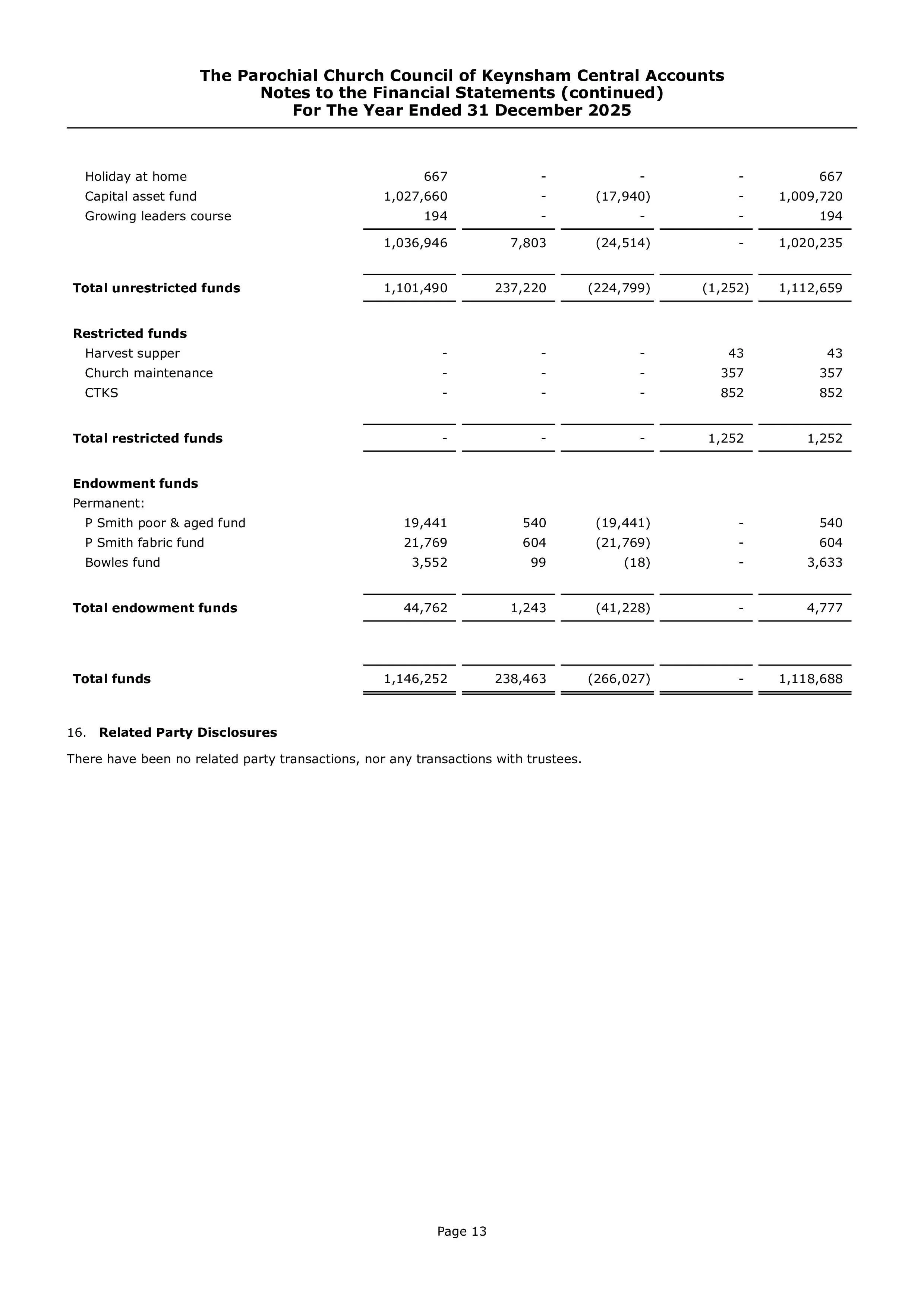 The Parochial Church Council of Keynsham Central Accounts
Notes to the Financial Statements (continued)
For The Year Ended 31 December 2025

| Holiday at home | 667 | - | - | - | 667 |
|---|---|---|---|---|---|
| Capital asset fund | 1,027,660 | - | (17,940) | - | 1,009,720 |
| Growing leaders course | 194 | - | - | - | 194 |
|  | 1,036,946 | 7,803 | (24,514) | - | 1,020,235 |
| Total unrestricted funds | 1,101,490 | 237,220 | (224,799) | (1,252) | 1,112,659 |
| Restricted funds |  |  |  |  |  |
| Harvest supper | - | - | - | 43 | 43 |
| Church maintenance | - | - | - | 357 | 357 |
| CTKS | - | - | - | 852 | 852 |
| Total restricted funds | - | - | - | 1,252 | 1,252 |
| Endowment funds |  |  |  |  |  |
| Permanent: |  |  |  |  |  |
| P Smith poor & aged fund | 19,441 | 540 | (19,441) | - | 540 |
| P Smith fabric fund | 21,769 | 604 | (21,769) | - | 604 |
| Bowles fund | 3,552 | 99 | (18) | - | 3,633 |
| Total endowment funds | 44,762 | 1,243 | (41,228) | - | 4,777 |
| Total funds | 1,146,252 | 238,463 | (266,027) | - | 1,118,688 |

16. Related Party Disclosures

There have been no related party transactions, nor any transactions with trustees.

Page 13